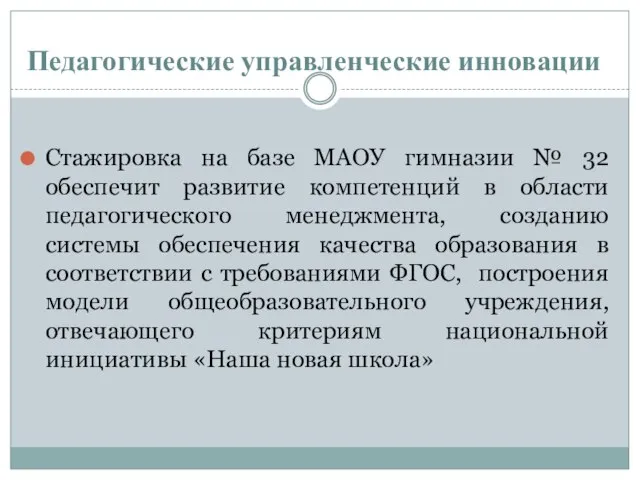 Педагогические управленческие инновации

Стажировка на базе МАОУ гимназии № 32 обеспечит развитие компетенций в области педагогического менеджмента, созданию системы обеспечения качества образования в соответствии с требованиями ФГОС, построения модели общеобразовательного учреждения, отвечающего критериям национальной инициативы «Наша новая школа»